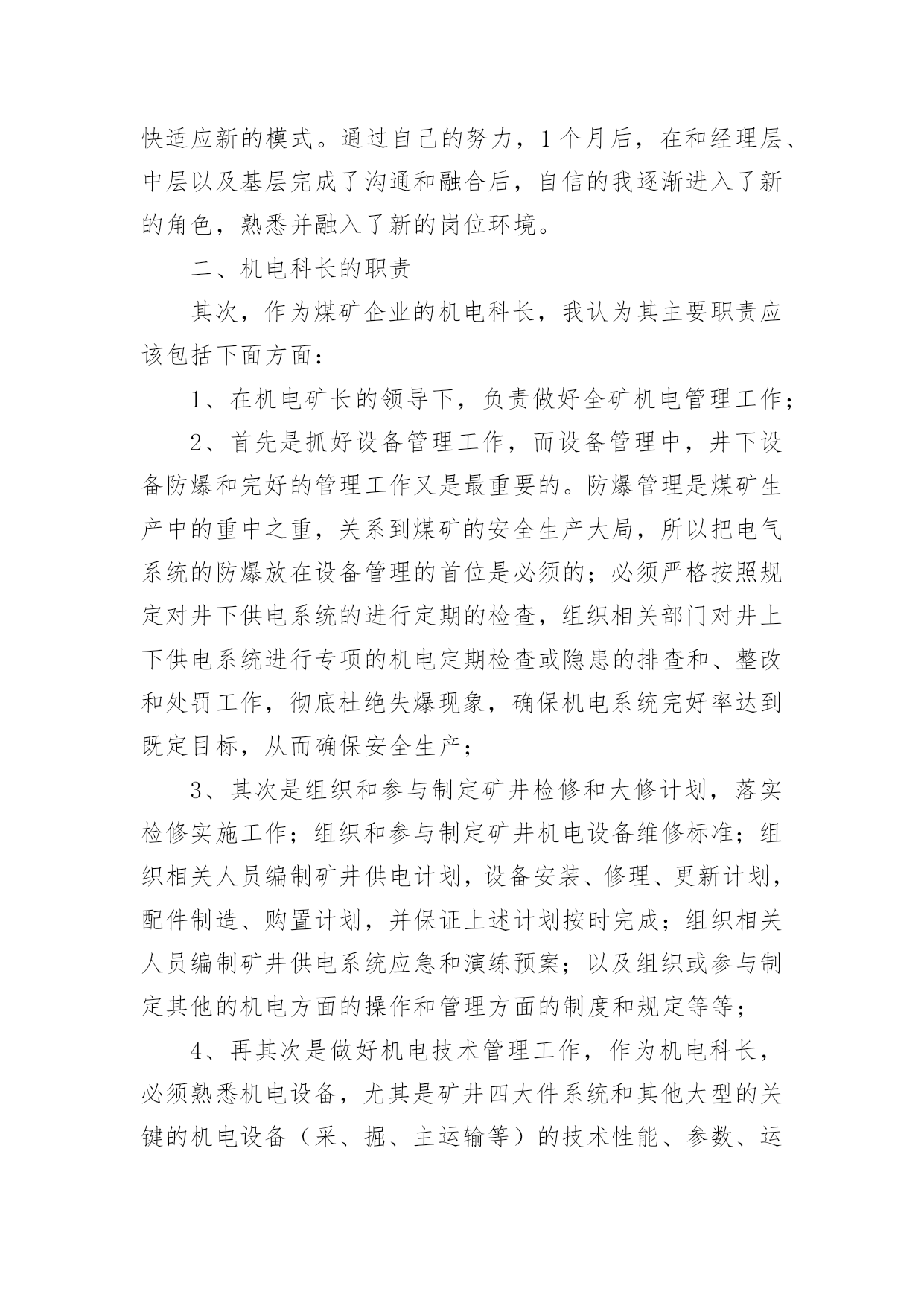 快适应新的模式。通过自己的努力，1个月后，在和经理层、中层以及基层完成了沟通和融合后，自信的我逐渐进入了新的角色，熟悉并融入了新的岗位环境。

二、机电科长的职责

其次，作为煤矿企业的机电科长，我认为其主要职责应该包括下面方面：

1、在机电矿长的领导下，负责做好全矿机电管理工作；

2、首先是抓好设备管理工作，而设备管理中，井下设备防爆和完好的管理工作又是最重要的。防爆管理是煤矿生产中的重中之重，关系到煤矿的安全生产大局，所以把电气系统的防爆放在设备管理的首位是必须的；必须严格按照规定对井下供电系统的进行定期的检查，组织相关部门对井上下供电系统进行专项的机电定期检查或隐患的排查和、整改和处罚工作，彻底杜绝失爆现象，确保机电系统完好率达到既定目标，从而确保安全生产；

3、其次是组织和参与制定矿井检修和大修计划，落实检修实施工作；组织和参与制定矿井机电设备维修标准；组织相关人员编制矿井供电计划，设备安装、修理、更新计划，配件制造、购置计划，并保证上述计划按时完成；组织相关人员编制矿井供电系统应急和演练预案；以及组织或参与制定其他的机电方面的操作和管理方面的制度和规定等等；

4、再其次是做好机电技术管理工作，作为机电科长，必须熟悉机电设备，尤其是矿井四大件系统和其他大型的关键的机电设备（采、掘、主运输等）的技术性能、参数、运